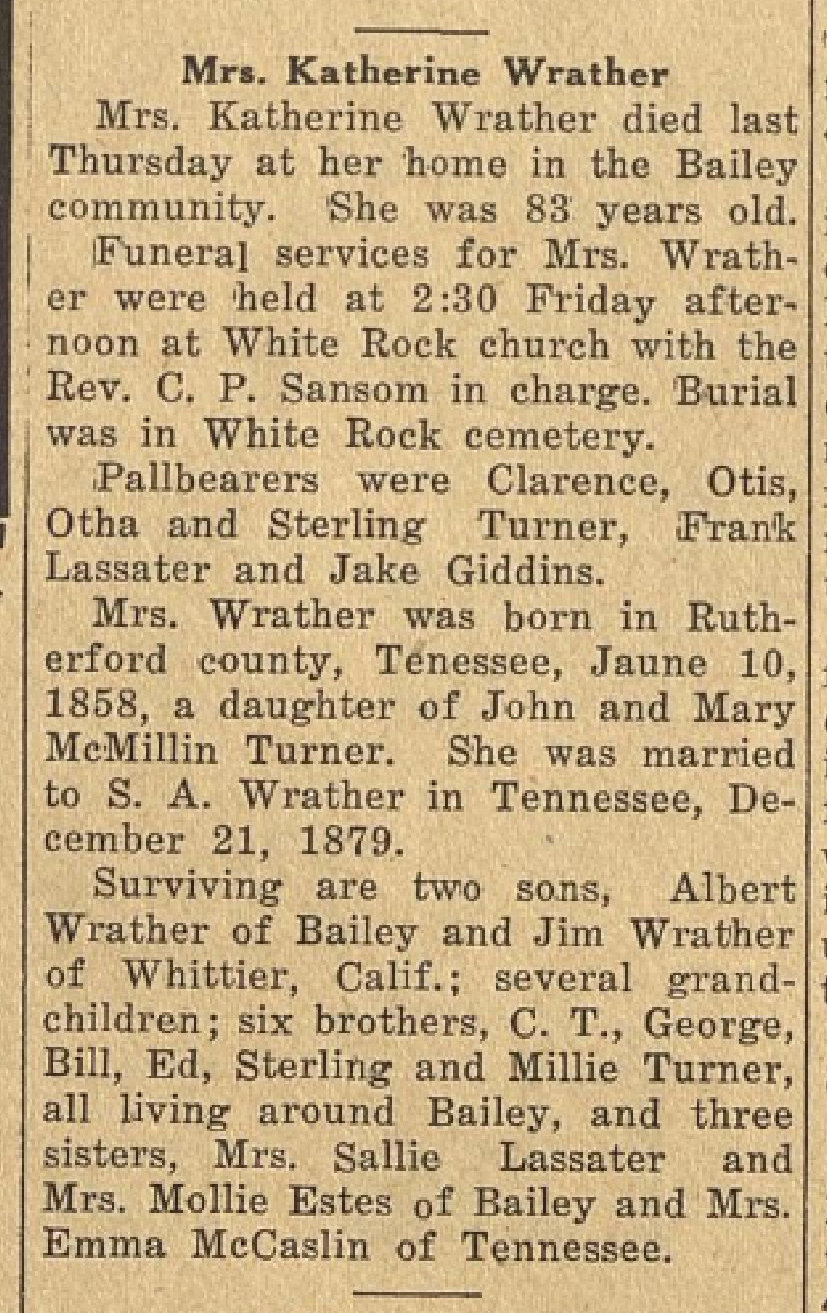 Mrs. Katherine Wrather

Mrs. Katherine Wrather died last Thursday at her home in the Bailey community. She was 83 years old.

Funeral services for Mrs. Wrather were held at 2:30 Friday afternoon at White Rock church with the Rev. C. P. Sansom in charge. Burial was in White Rock cemetery.

Pallbearers were Clarence, Otis, Otha and Sterling Turner, Frank Lassater and Jake Giddins.

Mrs. Wrather was born in Rutherford county, Tenessee, Jaune 10, 1858, a daughter of John and Mary McMillin Turner. She was married to S. A. Wrather in Tennessee, December 21, 1879.

Surviving are two sons, Albert Wrather of Bailey and Jim Wrather of Whittier, Calif.; several grandchildren; six brothers, C. T., George, Bill, Ed, Sterling and Millie Turner, all living around Bailey, and three sisters, Mrs. Sallie Lassater and Mrs. Mollie Estes of Bailey and Mrs. Emma McCaslin of Tennessee.